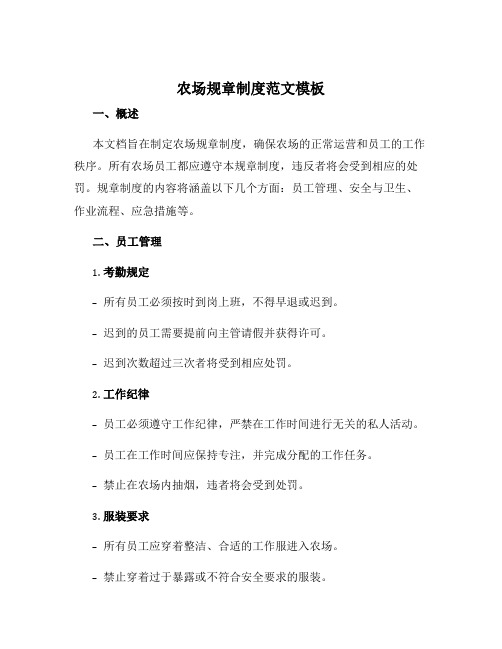 农场规章制度范文模板

一、概述

本文档旨在制定农场规章制度，确保农场的正常运营和员工的工作秩序。所有农场员工都应遵守本规章制度，违反者将会受到相应的处罚。规章制度的内容将涵盖以下几个方面：员工管理、安全与卫生、作业流程、应急措施等。

二、员工管理

1. 考勤规定

- 所有员工必须按时到岗上班，不得早退或迟到。

- 迟到的员工需要提前向主管请假并获得许可。

- 迟到次数超过三次者将受到相应处罚。

2. 工作纪律

- 员工必须遵守工作纪律，严禁在工作时间进行无关的私人活动。

- 员工在工作时间应保持专注，并完成分配的工作任务。

- 禁止在农场内抽烟，违者将会受到处罚。

3. 服装要求

- 所有员工应穿着整洁、合适的工作服进入农场。

- 禁止穿着过于暴露或不符合安全要求的服装。